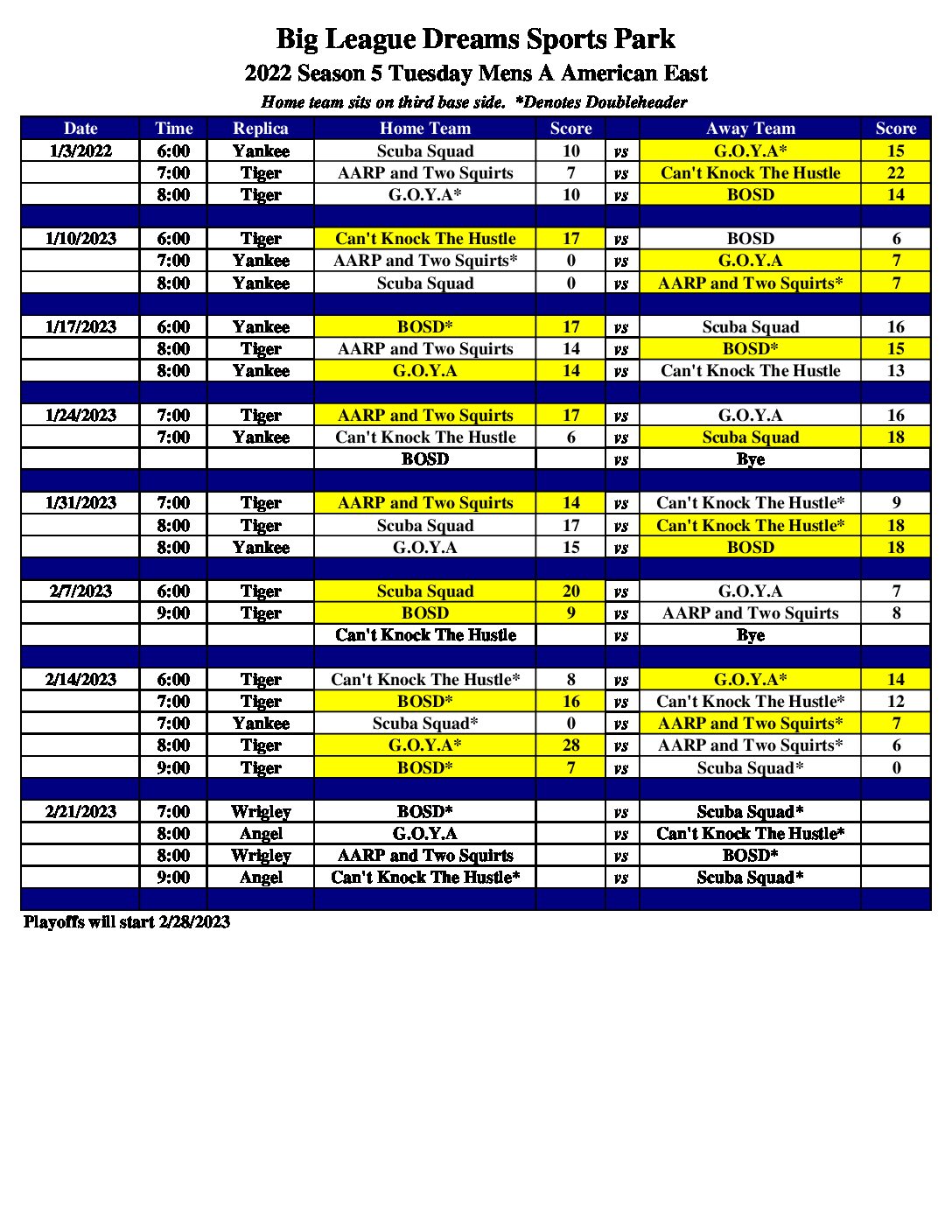 Big League Dreams Sports Park
2022 Season 5 Tuesday Mens A American East
Home team sits on third base side. *Denotes Doubleheader

| Date | Time | Replica | Home Team | Score | | Away Team | Score |
|---|---|---|---|---|---|---|---|
| 1/3/2022 | 6:00 | Yankee | Scuba Squad | 10 | vs | G.O.Y.A* | 15 |
| | 7:00 | Tiger | AARP and Two Squirts | 7 | vs | Can't Knock The Hustle | 22 |
| | 8:00 | Tiger | G.O.Y.A* | 10 | vs | BOSD | 14 |
| | | | | | | | |
| 1/10/2023 | 6:00 | Tiger | Can't Knock The Hustle | 17 | vs | BOSD | 6 |
| | 7:00 | Yankee | AARP and Two Squirts* | 0 | vs | G.O.Y.A | 7 |
| | 8:00 | Yankee | Scuba Squad | 0 | vs | AARP and Two Squirts* | 7 |
| | | | | | | | |
| 1/17/2023 | 6:00 | Yankee | BOSD* | 17 | vs | Scuba Squad | 16 |
| | 8:00 | Tiger | AARP and Two Squirts | 14 | vs | BOSD* | 15 |
| | 8:00 | Yankee | G.O.Y.A | 14 | vs | Can't Knock The Hustle | 13 |
| | | | | | | | |
| 1/24/2023 | 7:00 | Tiger | AARP and Two Squirts | 17 | vs | G.O.Y.A | 16 |
| | 7:00 | Yankee | Can't Knock The Hustle | 6 | vs | Scuba Squad | 18 |
| | | | BOSD | | vs | Bye | |
| | | | | | | | |
| 1/31/2023 | 7:00 | Tiger | AARP and Two Squirts | 14 | vs | Can't Knock The Hustle* | 9 |
| | 8:00 | Tiger | Scuba Squad | 17 | vs | Can't Knock The Hustle* | 18 |
| | 8:00 | Yankee | G.O.Y.A | 15 | vs | BOSD | 18 |
| | | | | | | | |
| 2/7/2023 | 6:00 | Tiger | Scuba Squad | 20 | vs | G.O.Y.A | 7 |
| | 9:00 | Tiger | BOSD | 9 | vs | AARP and Two Squirts | 8 |
| | | | Can't Knock The Hustle | | vs | Bye | |
| | | | | | | | |
| 2/14/2023 | 6:00 | Tiger | Can't Knock The Hustle* | 8 | vs | G.O.Y.A* | 14 |
| | 7:00 | Tiger | BOSD* | 16 | vs | Can't Knock The Hustle* | 12 |
| | 7:00 | Yankee | Scuba Squad* | 0 | vs | AARP and Two Squirts* | 7 |
| | 8:00 | Tiger | G.O.Y.A* | 28 | vs | AARP and Two Squirts* | 6 |
| | 9:00 | Tiger | BOSD* | 7 | vs | Scuba Squad* | 0 |
| | | | | | | | |
| 2/21/2023 | 7:00 | Wrigley | BOSD* | | vs | Scuba Squad* | |
| | 8:00 | Angel | G.O.Y.A | | vs | Can't Knock The Hustle* | |
| | 8:00 | Wrigley | AARP and Two Squirts | | vs | BOSD* | |
| | 9:00 | Angel | Can't Knock The Hustle* | | vs | Scuba Squad* | |
| | | | | | | | |

Playoffs will start 2/28/2023